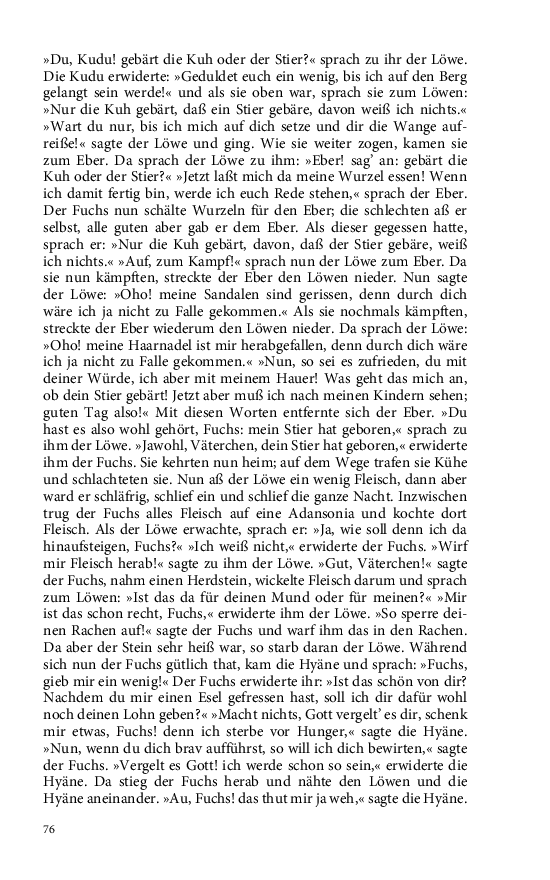 »Du, Kudu! gebärt die Kuh oder der Stier?« sprach zu ihr der Löwe. Die Kudu erwiderte: »Geduldet euch ein wenig, bis ich auf den Berg gelangt sein werde!« und als sie oben war, sprach sie zum Löwen: »Nur die Kuh gebärt, daß ein Stier gebäre, davon weiß ich nichts.« »Wart du nur, bis ich mich auf dich setze und dir die Wange aufreiße!« sagte der Löwe und ging. Wie sie weiter zogen, kamen sie zum Eber. Da sprach der Löwe zu ihm: »Eber! sag' an: gebärt die Kuh oder der Stier?« »Jetzt laßt mich da meine Wurzel essen! Wenn ich damit fertig bin, werde ich euch Rede stehen,« sprach der Eber. Der Fuchs nun schälte Wurzeln für den Eber; die schlechten aß er selbst, alle guten aber gab er dem Eber. Als dieser gegessen hatte, sprach er: »Nur die Kuh gebärt, davon, daß der Stier gebäre, weiß ich nichts.« »Auf, zum Kampf!« sprach nun der Löwe zum Eber. Da sie nun kämpften, streckte der Eber den Löwen nieder. Nun sagte der Löwe: »Oho! meine Sandalen sind gerissen, denn durch dich wäre ich ja nicht zu Falle gekommen.« Als sie nochmals kämpften, streckte der Eber wiederum den Löwen nieder. Da sprach der Löwe: »Oho! meine Haarnadel ist mir herabgefallen, denn durch dich wäre ich ja nicht zu Falle gekommen.« »Nun, so sei es zufrieden, du mit deiner Würde, ich aber mit meinem Hauer! Was geht das mich an, ob dein Stier gebärt! Jetzt aber muß ich nach meinen Kindern sehen; guten Tag also!« Mit diesen Worten entfernte sich der Eber. »Du hast es also wohl gehört, Fuchs: mein Stier hat geboren,« sprach zu ihm der Löwe. »Jawohl, Väterchen, dein Stier hat geboren,« erwiderte ihm der Fuchs. Sie kehrten nun heim; auf dem Wege trafen sie Kühe und schlachteten sie. Nun aß der Löwe ein wenig Fleisch, dann aber ward er schläfrig, schlief ein und schlief die ganze Nacht. Inzwischen trug der Fuchs alles Fleisch auf eine Adansonia und kochte dort Fleisch. Als der Löwe erwachte, sprach er: »Ja, wie soll denn ich da hinaufsteigen, Fuchs?« »Ich weiß nicht,« erwiderte der Fuchs. »Wirf mir Fleisch herab!« sagte zu ihm der Löwe. »Gut, Väterchen!« sagte der Fuchs, nahm einen Herdstein, wickelte Fleisch darum und sprach zum Löwen: »Ist das da für deinen Mund oder für meinen?« »Mir ist das schon recht, Fuchs,« erwiderte ihm der Löwe. »So sperre deinen Rachen auf!« sagte der Fuchs und warf ihm das in den Rachen. Da aber der Stein sehr heiß war, so starb daran der Löwe. Während sich nun der Fuchs gütlich that, kam die Hyäne und sprach: »Fuchs, gieb mir ein wenig!« Der Fuchs erwiderte ihr: »Ist das schön von dir? Nachdem du mir einen Esel gefressen hast, soll ich dir dafür wohl noch deinen Lohn geben?« »Macht nichts, Gott vergelt' es dir, schenk mir etwas, Fuchs! denn ich sterbe vor Hunger,« sagte die Hyäne. »Nun, wenn du dich brav aufführst, so will ich dich bewirten,« sagte der Fuchs. »Vergelt es Gott! ich werde schon so sein,« erwiderte die Hyäne. Da stieg der Fuchs herab und nähte den Löwen und die Hyäne aneinander. »Au, Fuchs! das thut mir ja weh,« sagte die Hyäne.

76